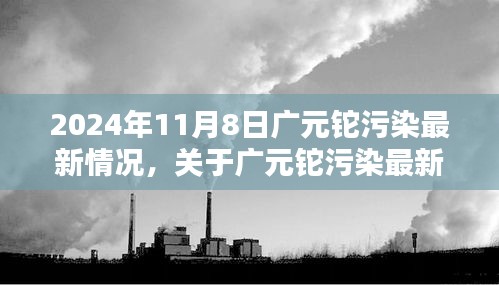 2024年11月8日广元铊污染最新情况，关于广元铊污染最新